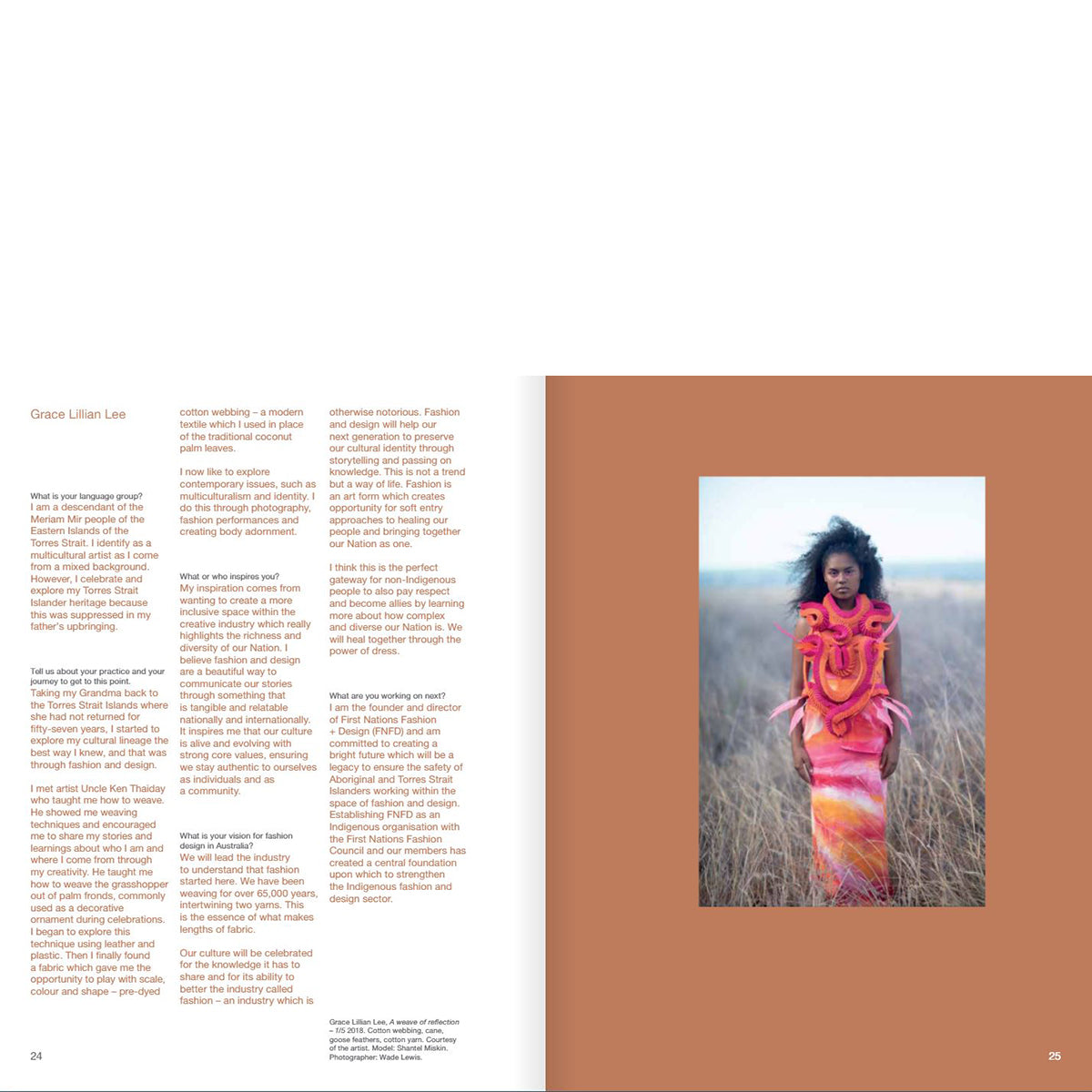 Grace Lillian Lee

What is your language group?
I am a descendant of the Meriam Mir people of the Eastern Islands of the Torres Strait. I identify as a multicultural artist as I come from a mixed background. However, I celebrate and explore my Torres Strait Islander heritage because this was suppressed in my father's upbringing.

Tell us about your practice and your journey to get to this point.
Taking my Grandma back to the Torres Strait Islands where she had not returned for fifty-seven years, I started to explore my cultural lineage the best way I knew, and that was through fashion and design.

I met artist Uncle Ken Thaiday who taught me how to weave. He showed me weaving techniques and encouraged me to share my stories and learnings about who I am and where I come from through my creativity. He taught me how to weave the grasshopper out of palm fronds, commonly used as a decorative ornament during celebrations. I began to explore this technique using leather and plastic. Then I finally found a fabric which gave me the opportunity to play with scale, colour and shape – pre-dyed cotton webbing – a modern textile which I used in place of the traditional coconut palm leaves.

I now like to explore contemporary issues, such as multiculturalism and identity. I do this through photography, fashion performances and creating body adornment.

What or who inspires you?
My inspiration comes from wanting to create a more inclusive space within the creative industry which really highlights the richness and diversity of our Nation. I believe fashion and design are a beautiful way to communicate our stories through something that is tangible and relatable nationally and internationally. It inspires me that our culture is alive and evolving with strong core values, ensuring we stay authentic to ourselves as individuals and as a community.

What is your vision for fashion design in Australia?
We will lead the industry to understand that fashion started here. We have been weaving for over 65,000 years, intertwining two yarns. This is the essence of what makes lengths of fabric.

Our culture will be celebrated for the knowledge it has to share and for its ability to better the industry called fashion – an industry which is otherwise notorious. Fashion and design will help our next generation to preserve our cultural identity through storytelling and passing on knowledge. This is not a trend but a way of life. Fashion is an art form which creates opportunity for soft entry approaches to healing our people and bringing together our Nation as one.

I think this is the perfect gateway for non-Indigenous people to also pay respect and become allies by learning more about how complex and diverse our Nation is. We will heal together through the power of dress.

What are you working on next?
I am the founder and director of First Nations Fashion + Design (FNFD) and am committed to creating a bright future which will be a legacy to ensure the safety of Aboriginal and Torres Strait Islanders working within the space of fashion and design. Establishing FNFD as an Indigenous organisation with the First Nations Fashion Council and our members has created a central foundation upon which to strengthen the Indigenous fashion and design sector.

Grace Lillian Lee, A weave of reflection – 1/5 2018. Cotton webbing, cane, goose feathers, cotton yarn. Courtesy of the artist. Model: Shantel Miskin. Photographer: Wade Lewis.

24

25